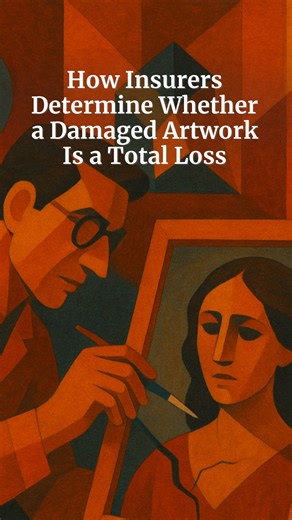 How Insurers Determine Whether a Damaged Artwork Is a Total Loss